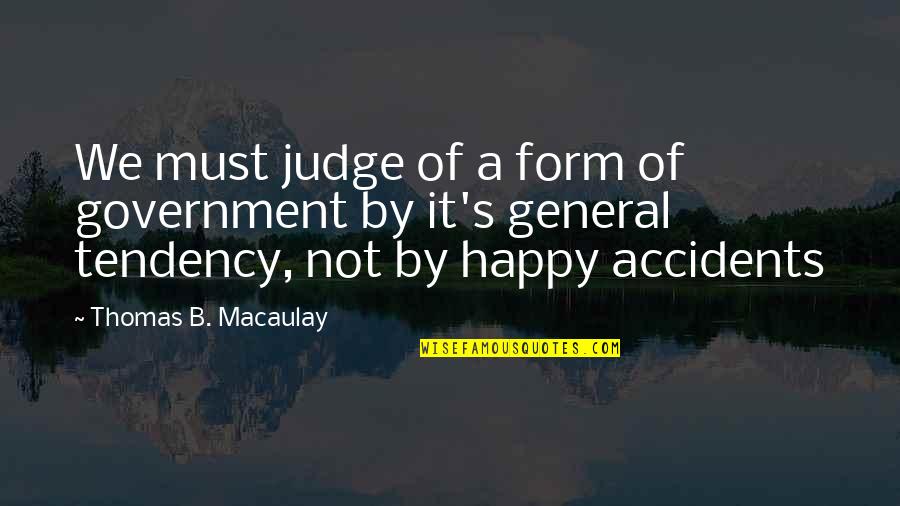 We must judge of a form of government by it's general tendency, not by happy accidents

~ Thomas B. Macaulay

WISEFAMOUSQUOTES.COM